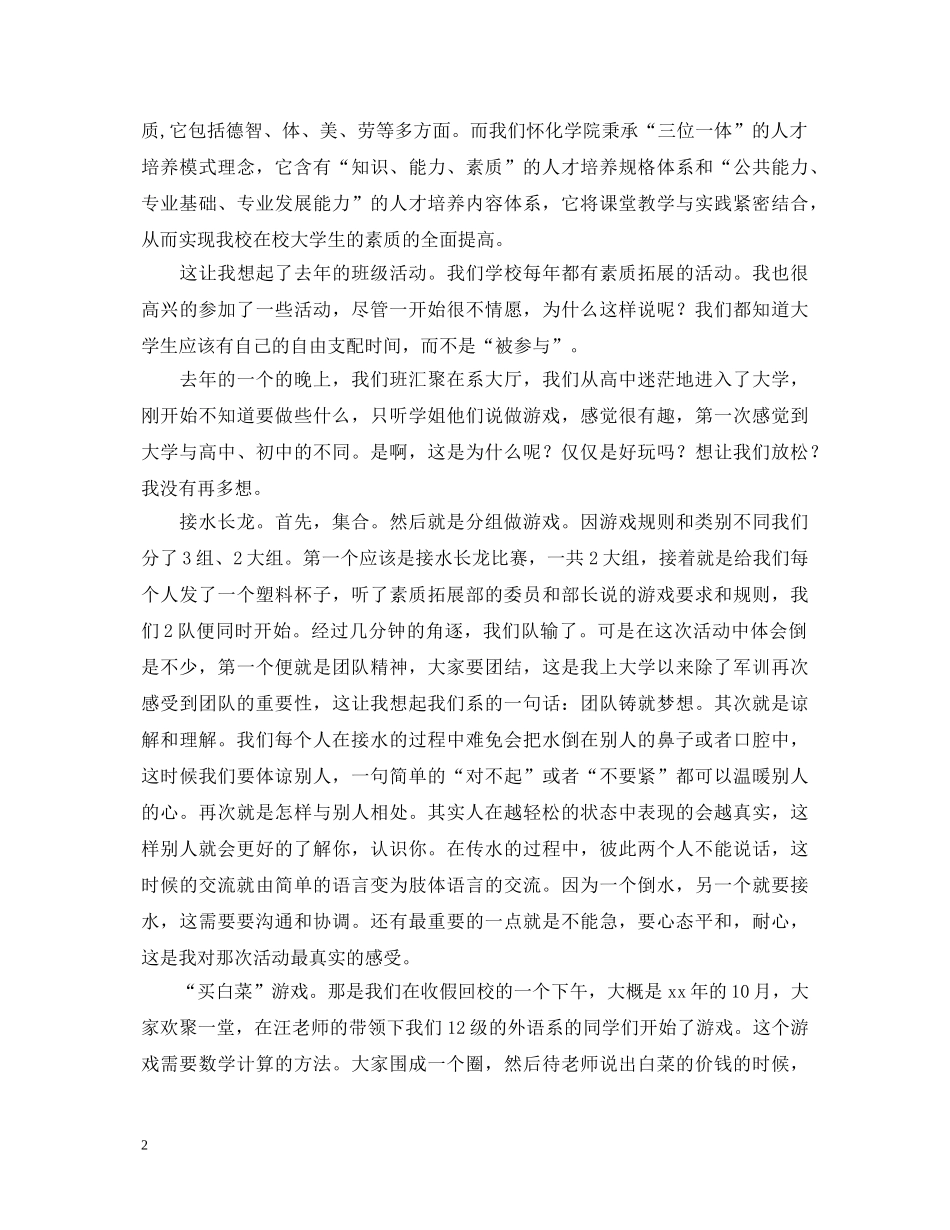 质,它包括德智、体、美、劳等多方面。而我们怀化学院秉承“三位一体”的人才培养模式理念，它含有“知识、能力、素质”的人才培养规格体系和“公共能力、专业基础、专业发展能力”的人才培养内容体系，它将课堂教学与实践紧密结合，从而实现我校在校大学生的素质的全面提高。

这让我想起了去年的班级活动。我们学校每年都有素质拓展的活动。我也很高兴的参加了一些活动，尽管一开始很不情愿，为什么这样说呢？我们都知道大学生应该有自己的自由支配时间，而不是“被参与”。

去年的一个的晚上，我们班汇聚在系大厅，我们从高中迷茫地进入了大学，刚开始不知道要做些什么，只听学姐他们说做游戏，感觉很有趣，第一次感觉到大学与高中、初中的不同。是啊，这是为什么呢？仅仅是好玩吗？想让我们放松？我没有再多想。

接水长龙。首先，集合。然后就是分组做游戏。因游戏规则和类别不同我们分了3组、2大组。第一个应该是接水长龙比赛，一共2大组，接着就是给我们每个人发了一个塑料杯子，听了素质拓展部的委员和部长说的游戏要求和规则，我们2队便同时开始。经过几分钟的角逐，我们队输了。可是在这次活动中体会倒是不少，第一个便就是团队精神，大家要团结，这是我上大学以来除了军训再次感受到团队的重要性，这让我想起我们系的一句话：团队铸就梦想。其次就是谅解和理解。我们每个人在接水的过程中难免会把水倒在别人的鼻子或者口腔中，这时候我们要体谅别人，一句简单的“对不起”或者“不要紧”都可以温暖别人的心。再次就是怎样与别人相处。其实人在越轻松的状态中表现的会越真实，这样别人就会更好的了解你，认识你。在传水的过程中，彼此两个人不能说话，这时候的交流就由简单的语言变为肢体语言的交流。因为一个倒水，另一个就要接水，这需要要沟通和协调。还有最重要的一点就是不能急，要心态平和，耐心，这是我对那次活动最真实的感受。

“买白菜”游戏。那是我们在收假回校的一个下午，大概是xx年的10月，大家欢聚一堂，在汪老师的带领下我们12级的外语系的同学们开始了游戏。这个游戏需要数学计算的方法。大家围成一个圈，然后待老师说出白菜的价钱的时候，

2